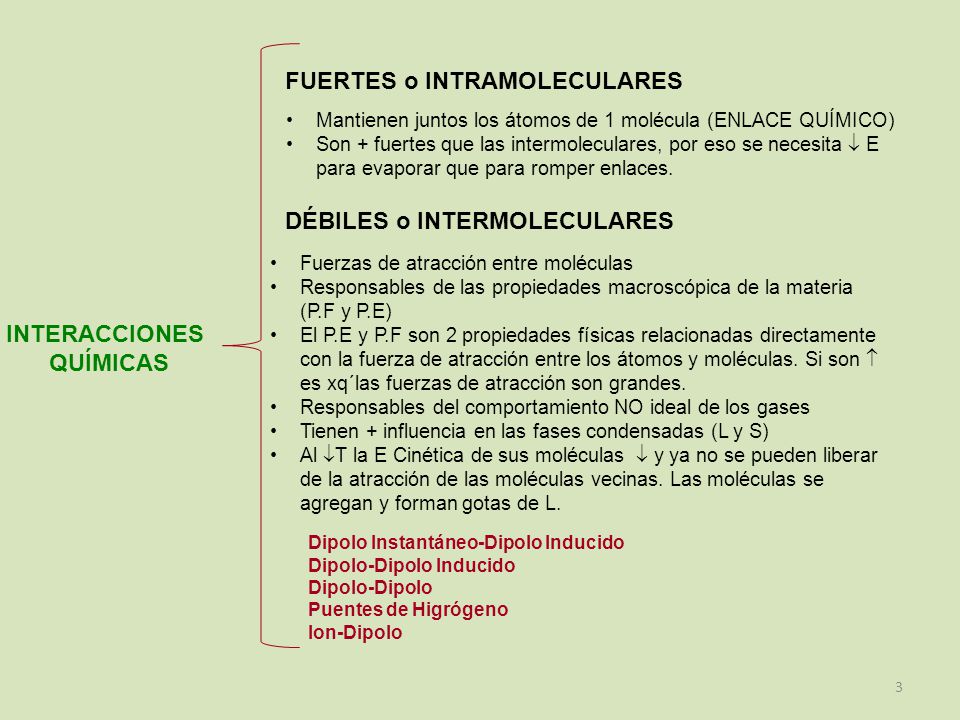 INTERACCIONES QUÍMICAS

FUERTES o INTRAMOLECULARES

• Mantienen juntos los átomos de 1 molécula (ENLACE QUÍMICO)
• Son + fuertes que las intermoleculares, por eso se necesita $\downarrow$ E para evaporar que para romper enlaces.

DÉBILES o INTERMOLECULARES

• Fuerzas de atracción entre moléculas
• Responsables de las propiedades macroscópica de la materia (P.F y P.E)
• El P.E y P.F son 2 propiedades físicas relacionadas directamente con la fuerza de atracción entre los átomos y moléculas. Si son $\uparrow$ es xq´las fuerzas de atracción son grandes.
• Responsables del comportamiento NO ideal de los gases
• Tienen + influencia en las fases condensadas (L y S)
• Al $\downarrow$T la E Cinética de sus moléculas $\downarrow$ y ya no se pueden liberar de la atracción de las moléculas vecinas. Las moléculas se agregan y forman gotas de L.

Dipolo Instantáneo-Dipolo Inducido
Dipolo-Dipolo Inducido
Dipolo-Dipolo
Puentes de Higrógeno
Ion-Dipolo

3